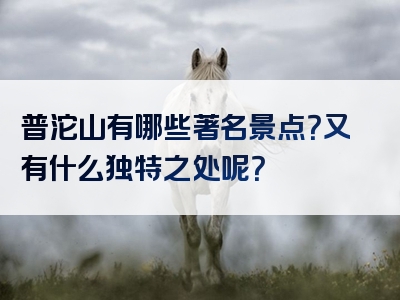 普沱山有哪些著名景点?又有什么独特之处呢?